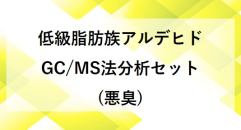 低級脂肪族アルデヒド
GC/MS法分析セット
（悪臭）